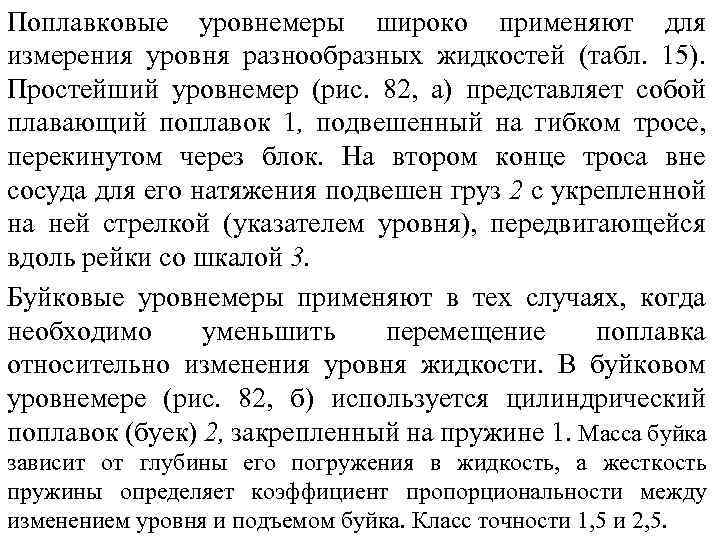 Поплавковые уровнемеры широко применяют для измерения уровня разнообразных жидкостей (табл. 15). Простейший уровнемер (рис. 82, а) представляет собой плавающий поплавок 1, подвешенный на гибком тросе, перекинутом через блок. На втором конце троса вне сосуда для его натяжения подвешен груз 2 с укрепленной на ней стрелкой (указателем уровня), передвигающейся вдоль рейки со шкалой 3.

Буйковые уровнемеры применяют в тех случаях, когда необходимо уменьшить перемещение поплавка относительно изменения уровня жидкости. В буйковом уровнемере (рис. 82, б) используется цилиндрический поплавок (буек) 2, закрепленный на пружине 1. Масса буйка зависит от глубины его погружения в жидкость, а жесткость пружины определяет коэффициент пропорциональности между изменением уровня и подъемом буйка. Класс точности 1,5 и 2,5.